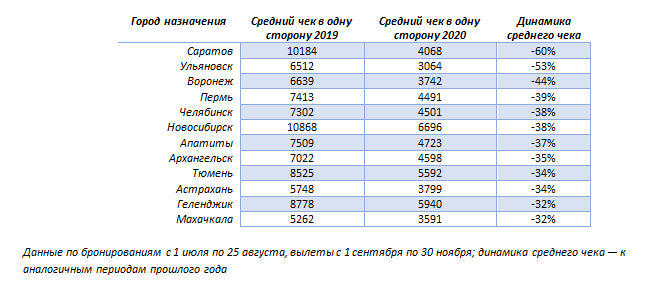 | Город назначения | Средний чек в одну сторону 2019 | Средний чек в одну сторону 2020 | Динамика среднего чека |
|---|---|---|---|
| Саратов | 10184 | 4068 | -60% |
| Ульяновск | 6512 | 3064 | -53% |
| Воронеж | 6639 | 3742 | -44% |
| Пермь | 7413 | 4491 | -39% |
| Челябинск | 7302 | 4501 | -38% |
| Новосибирск | 10868 | 6696 | -38% |
| Апатиты | 7509 | 4723 | -37% |
| Архангельск | 7022 | 4598 | -35% |
| Тюмень | 8525 | 5592 | -34% |
| Астрахань | 5748 | 3799 | -34% |
| Геленджик | 8778 | 5940 | -32% |
| Махачкала | 5262 | 3591 | -32% |

Данные по бронированиям с 1 июля по 25 августа, вылеты с 1 сентября по 30 ноября; динамика среднего чека — к аналогичным периодам прошлого года